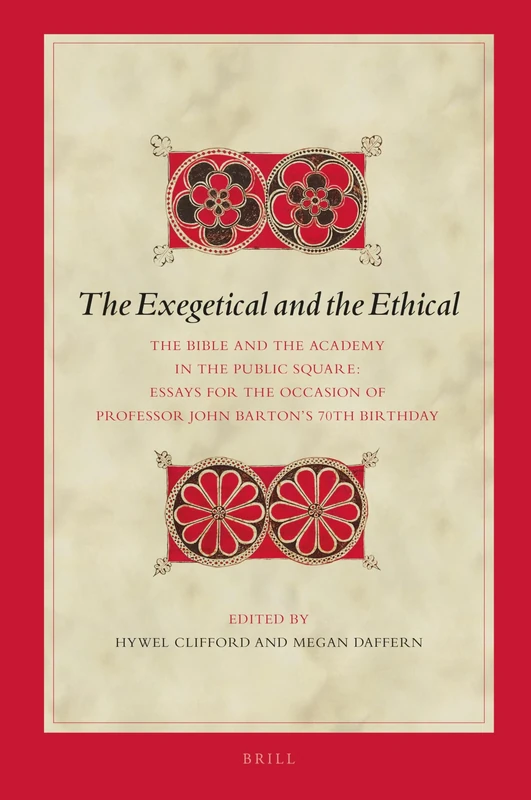 The Exegetical and the Ethical

THE BIBLE AND THE ACADEMY IN THE PUBLIC SQUARE: ESSAYS FOR THE OCCASION OF PROFESSOR JOHN BARTON'S 70TH BIRTHDAY

EDITED BY
HYWEL CLIFFORD AND MEGAN DAFFERN

BRILL